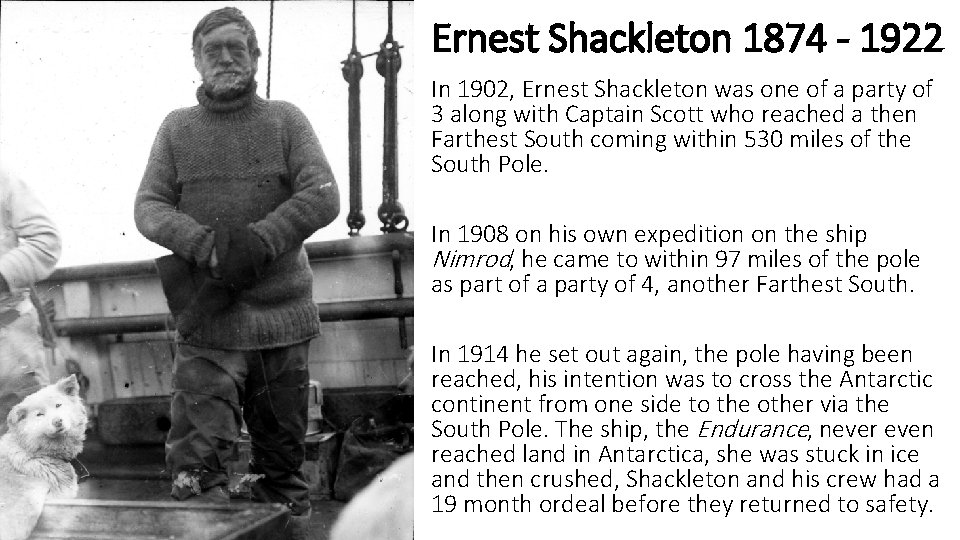 Ernest Shackleton 1874 - 1922

In 1902, Ernest Shackleton was one of a party of 3 along with Captain Scott who reached a then Farthest South coming within 530 miles of the South Pole.

In 1908 on his own expedition on the ship Nimrod, he came to within 97 miles of the pole as part of a party of 4, another Farthest South.

In 1914 he set out again, the pole having been reached, his intention was to cross the Antarctic continent from one side to the other via the South Pole. The ship, the Endurance, never even reached land in Antarctica, she was stuck in ice and then crushed, Shackleton and his crew had a 19 month ordeal before they returned to safety.